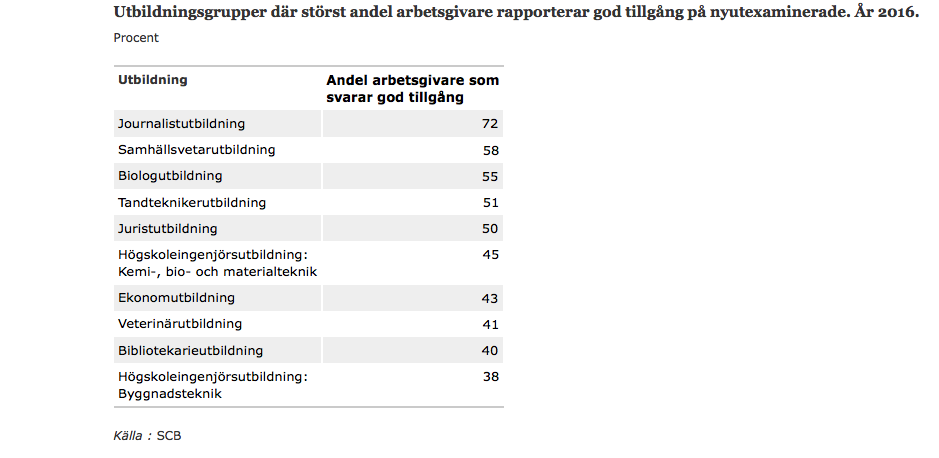 Utbildningsgrupper där störst andel arbetsgivare rapporterar god tillgång på nyutexaminerade. År 2016.

Procent

| Utbildning | Andel arbetsgivare som svarar god tillgång |
|---|---|
| Journalistutbildning | 72 |
| Samhällsvetarutbildning | 58 |
| Biologutbildning | 55 |
| Tandteknikerutbildning | 51 |
| Juristutbildning | 50 |
| Högskoleingenjörsutbildning: Kemi-, bio- och materialteknik | 45 |
| Ekonomutbildning | 43 |
| Veterinärutbildning | 41 |
| Bibliotekarieutbildning | 40 |
| Högskoleingenjörsutbildning: Byggnadsteknik | 38 |

Källa : SCB